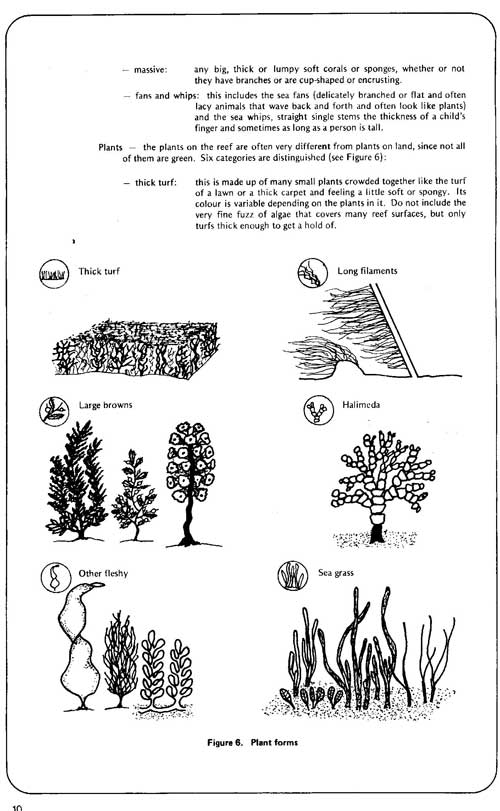 — massive: any big, thick or lumpy soft corals or sponges, whether or not they have branches or are cup-shaped or encrusting.

— fans and whips: this includes the sea fans (delicately branched or flat and often lacy animals that wave back and forth and often look like plants) and the sea whips, straight single stems the thickness of a child's finger and sometimes as long as a person is tall.

Plants — the plants on the reef are often very different from plants on land, since not all of them are green. Six categories are distinguished (see Figure 6):

— thick turf: this is made up of many small plants crowded together like the turf of a lawn or a thick carpet and feeling a little soft or spongy. Its colour is variable depending on the plants in it. Do not include the very fine fuzz of algae that covers many reef surfaces, but only turfs thick enough to get a hold of.

Thick turf

Long filaments

Large browns

Halimeda

Other fleshy

Sea grass

Figure 6. Plant forms

10